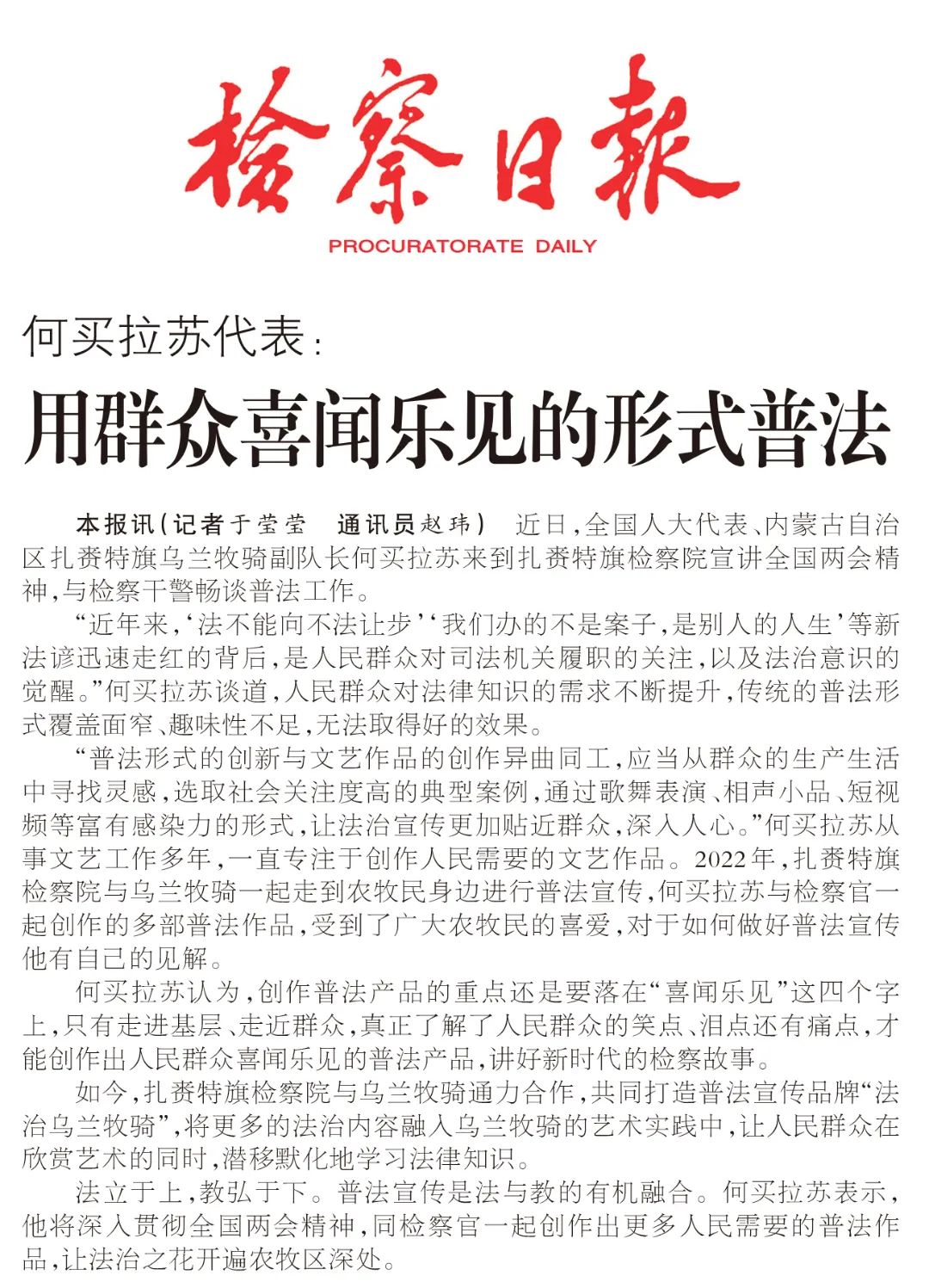 检察日报

PROCURATORATE DAILY

何买拉苏代表：

用群众喜闻乐见的形式普法

本报讯（记者于莹莹　通讯员赵玮）　近日，全国人大代表、内蒙古自治区扎赉特旗乌兰牧骑副队长何买拉苏来到扎赉特旗检察院宣讲全国两会精神，与检察干警畅谈普法工作。

“近年来，‘法不能向不法让步’‘我们办的不是案子，是别人的人生’等新法谚迅速走红的背后，是人民群众对司法机关履职的关注，以及法治意识的觉醒。”何买拉苏谈道，人民群众对法律知识的需求不断提升，传统的普法形式覆盖面窄、趣味性不足，无法取得好的效果。

“普法形式的创新与文艺作品的创作异曲同工，应当从群众的生产生活中寻找灵感，选取社会关注度高的典型案例，通过歌舞表演、相声小品、短视频等富有感染力的形式，让法治宣传更加贴近群众，深入人心。”何买拉苏从事文艺工作多年，一直专注于创作人民需要的文艺作品。2022年，扎赉特旗检察院与乌兰牧骑一起走到农牧民身边进行普法宣传，何买拉苏与检察官一起创作的多部普法作品，受到了广大农牧民的喜爱，对于如何做好普法宣传他有自己的见解。

何买拉苏认为，创作普法产品的重点还是要落在“喜闻乐见”这四个字上，只有走进基层、走近群众，真正了解了人民群众的笑点、泪点还有痛点，才能创作出人民群众喜闻乐见的普法产品，讲好新时代的检察故事。

如今，扎赉特旗检察院与乌兰牧骑通力合作，共同打造普法宣传品牌“法治乌兰牧骑”，将更多的法治内容融入乌兰牧骑的艺术实践中，让人民群众在欣赏艺术的同时，潜移默化地学习法律知识。

法立于上，教弘于下。普法宣传是法与教的有机融合。何买拉苏表示，他将深入贯彻全国两会精神，同检察官一起创作出更多人民需要的普法作品，让法治之花开遍农牧区深处。